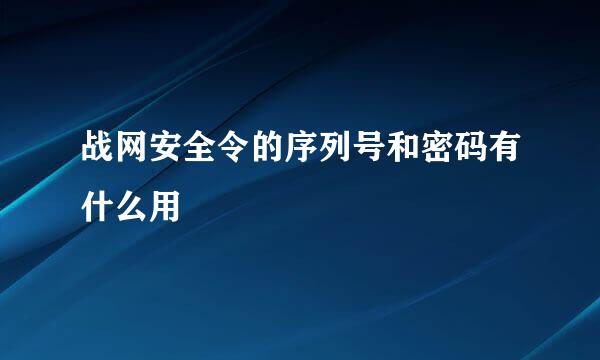 战网安全令的序列号和密码有什么用